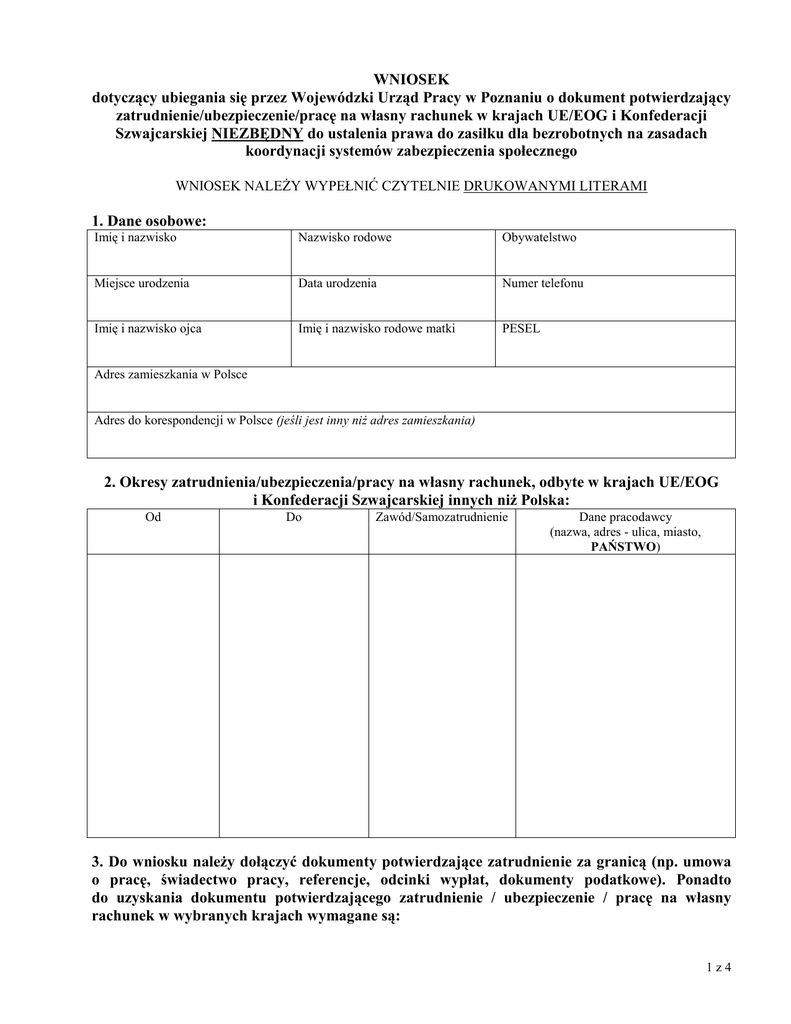 WNIOSEK
dotyczący ubiegania się przez Wojewódzki Urząd Pracy w Poznaniu o dokument potwierdzający zatrudnienie/ubezpieczenie/pracę na własny rachunek w krajach UE/EOG i Konfederacji Szwajcarskiej NIEZBĘDNY do ustalenia prawa do zasiłku dla bezrobotnych na zasadach koordynacji systemów zabezpieczenia społecznego

WNIOSEK NALEŻY WYPEŁNIĆ CZYTELNIE DRUKOWANYMI LITERAMI

1. Dane osobowe:

| Imię i nazwisko | Nazwisko rodowe | Obywatelstwo |
|---|---|---|
| Miejsce urodzenia | Data urodzenia | Numer telefonu |
| Imię i nazwisko ojca | Imię i nazwisko rodowe matki | PESEL |
| Adres zamieszkania w Polsce | | |
| Adres do korespondencji w Polsce (jeśli jest inny niż adres zamieszkania) | | |

2. Okresy zatrudnienia/ubezpieczenia/pracy na własny rachunek, odbyte w krajach UE/EOG i Konfederacji Szwajcarskiej innych niż Polska:

| Od | Do | Zawód/Samozatrudnienie | Dane pracodawcy (nazwa, adres - ulica, miasto, PAŃSTWO) |
|---|---|---|---|
| | | | |

3. Do wniosku należy dołączyć dokumenty potwierdzające zatrudnienie za granicą (np. umowa o pracę, świadectwo pracy, referencje, odcinki wypłat, dokumenty podatkowe). Ponadto do uzyskania dokumentu potwierdzającego zatrudnienie / ubezpieczenie / pracę na własny rachunek w wybranych krajach wymagane są:

1 z 4